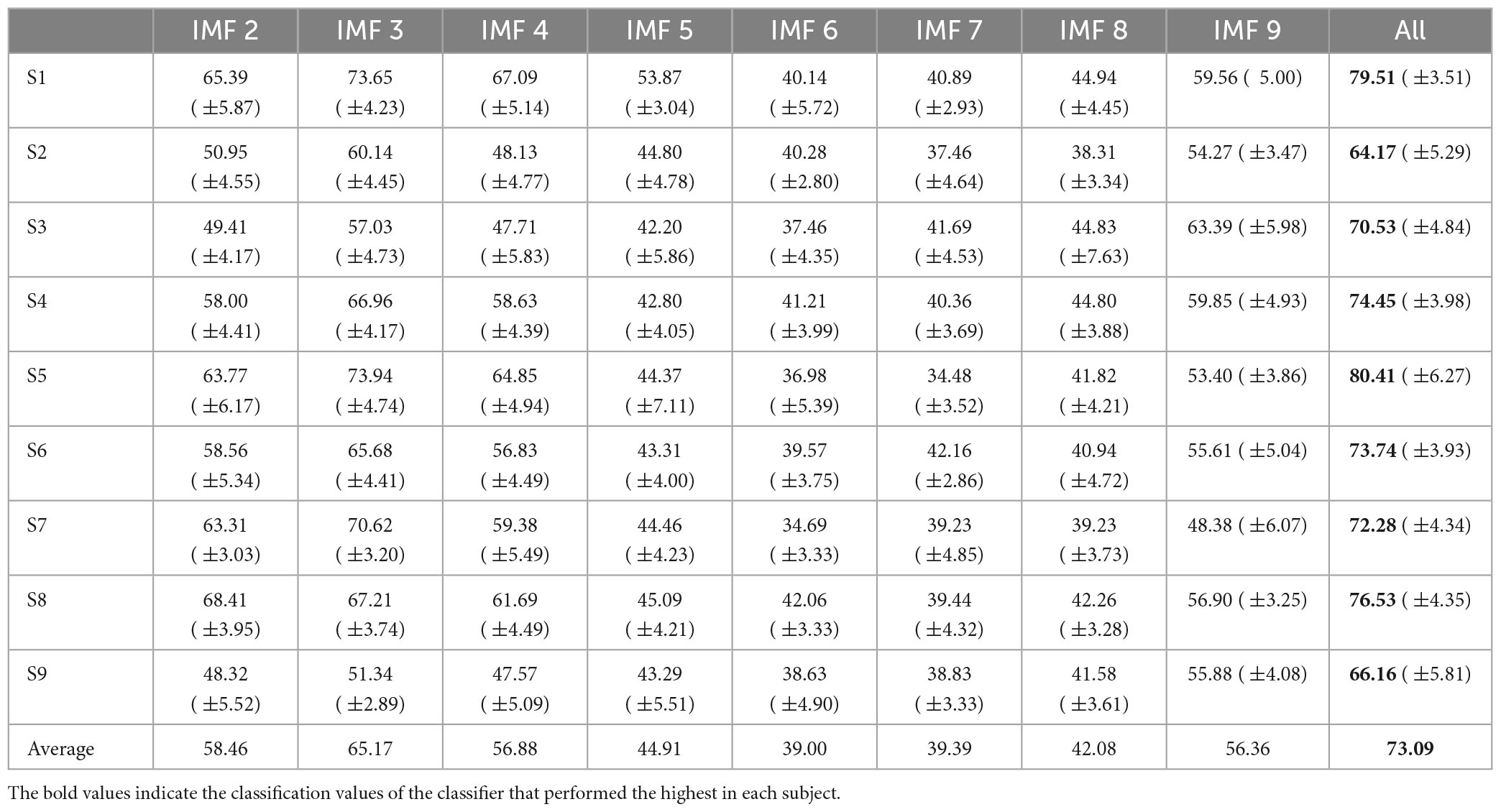 | | IMF 2 | IMF 3 | IMF 4 | IMF 5 | IMF 6 | IMF 7 | IMF 8 | IMF 9 | All |
|---|---|---|---|---|---|---|---|---|---|
| S1 | 65.39 ( ±5.87) | 73.65 ( ±4.23) | 67.09 ( ±5.14) | 53.87 ( ±3.04) | 40.14 ( ±5.72) | 40.89 ( ±2.93) | 44.94 ( ±4.45) | 59.56 ( 5.00) | **79.51** ( ±3.51) |
| S2 | 50.95 ( ±4.55) | 60.14 ( ±4.45) | 48.13 ( ±4.77) | 44.80 ( ±4.78) | 40.28 ( ±2.80) | 37.46 ( ±4.64) | 38.31 ( ±3.34) | 54.27 ( ±3.47) | **64.17** ( ±5.29) |
| S3 | 49.41 ( ±4.17) | 57.03 ( ±4.73) | 47.71 ( ±5.83) | 42.20 ( ±5.86) | 37.46 ( ±4.35) | 41.69 ( ±4.53) | 44.83 ( ±7.63) | 63.39 ( ±5.98) | **70.53** ( ±4.84) |
| S4 | 58.00 ( ±4.41) | 66.96 ( ±4.17) | 58.63 ( ±4.39) | 42.80 ( ±4.05) | 41.21 ( ±3.99) | 40.36 ( ±3.69) | 44.80 ( ±3.88) | 59.85 ( ±4.93) | **74.45** ( ±3.98) |
| S5 | 63.77 ( ±6.17) | 73.94 ( ±4.74) | 64.85 ( ±4.94) | 44.37 ( ±7.11) | 36.98 ( ±5.39) | 34.48 ( ±3.52) | 41.82 ( ±4.21) | 53.40 ( ±3.86) | **80.41** ( ±6.27) |
| S6 | 58.56 ( ±5.34) | 65.68 ( ±4.41) | 56.83 ( ±4.49) | 43.31 ( ±4.00) | 39.57 ( ±3.75) | 42.16 ( ±2.86) | 40.94 ( ±4.72) | 55.61 ( ±5.04) | **73.74** ( ±3.93) |
| S7 | 63.31 ( ±3.03) | 70.62 ( ±3.20) | 59.38 ( ±5.49) | 44.46 ( ±4.23) | 34.69 ( ±3.33) | 39.23 ( ±4.85) | 39.23 ( ±3.73) | 48.38 ( ±6.07) | **72.28** ( ±4.34) |
| S8 | 68.41 ( ±3.95) | 67.21 ( ±3.74) | 61.69 ( ±4.49) | 45.09 ( ±4.21) | 42.06 ( ±3.33) | 39.44 ( ±4.32) | 42.26 ( ±3.28) | 56.90 ( ±3.25) | **76.53** ( ±4.35) |
| S9 | 48.32 ( ±5.52) | 51.34 ( ±2.89) | 47.57 ( ±5.09) | 43.29 ( ±5.51) | 38.63 ( ±4.90) | 38.83 ( ±3.33) | 41.58 ( ±3.61) | 55.88 ( ±4.08) | **66.16** ( ±5.81) |
| Average | 58.46 | 65.17 | 56.88 | 44.91 | 39.00 | 39.39 | 42.08 | 56.36 | **73.09** |

The bold values indicate the classification values of the classifier that performed the highest in each subject.